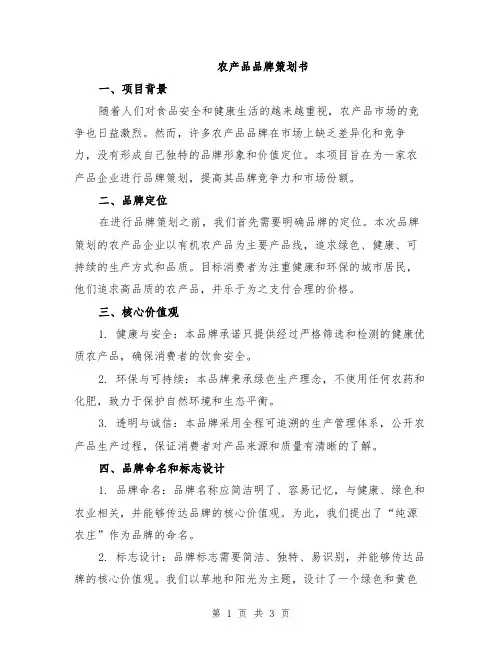 农产品品牌策划书

一、项目背景

随着人们对食品安全和健康生活的越来越重视，农产品市场的竞争也日益激烈。然而，许多农产品品牌在市场上缺乏差异化和竞争力，没有形成自己独特的品牌形象和价值定位。本项目旨在为一家农产品企业进行品牌策划，提高其品牌竞争力和市场份额。

二、品牌定位

在进行品牌策划之前，我们首先需要明确品牌的定位。本次品牌策划的农产品企业以有机农产品为主要产品线，追求绿色、健康、可持续的生产方式和品质。目标消费者为注重健康和环保的城市居民，他们追求高品质的农产品，并乐于为之支付合理的价格。

三、核心价值观

1. 健康与安全：本品牌承诺只提供经过严格筛选和检测的健康优质农产品，确保消费者的饮食安全。

2. 环保与可持续：本品牌秉承绿色生产理念，不使用任何农药和化肥，致力于保护自然环境和生态平衡。

3. 透明与诚信：本品牌采用全程可追溯的生产管理体系，公开农产品生产过程，保证消费者对产品来源和质量有清晰的了解。

四、品牌命名和标志设计

1. 品牌命名：品牌名称应简洁明了、容易记忆，与健康、绿色和农业相关，并能够传达品牌的核心价值观。为此，我们提出了“纯源农庄”作为品牌的命名。

2. 标志设计：品牌标志需要简洁、独特、易识别，并能够传达品牌的核心价值观。我们以草地和阳光为主题，设计了一个绿色和黄色

第 1 页 共 3 页